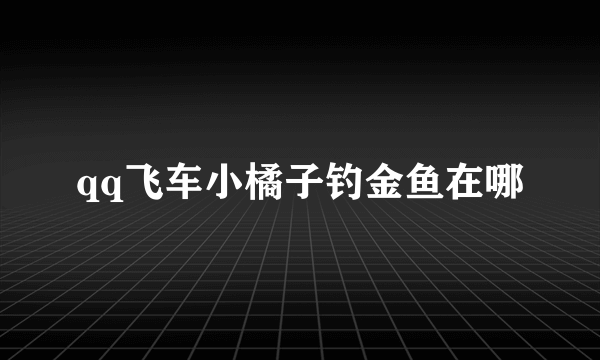 qq飞车小橘子钓金鱼在哪